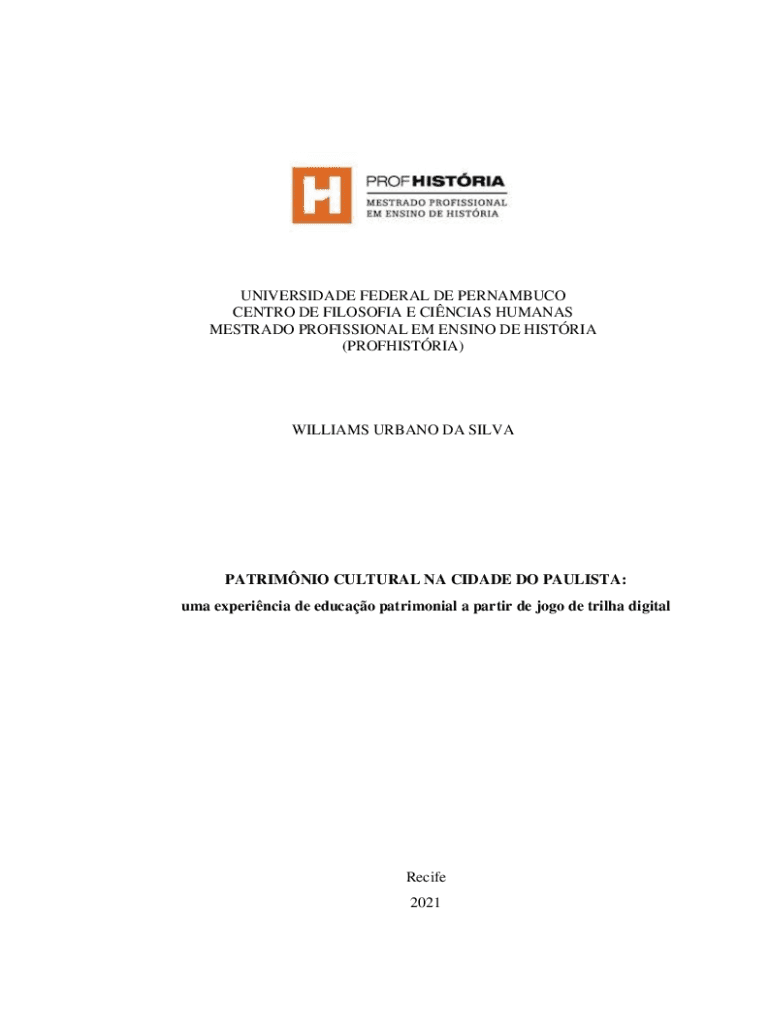 PROFHISTÓRIA
MESTRADO PROFISSIONAL
EM ENSINO DE HISTÓRIA

UNIVERSIDADE FEDERAL DE PERNAMBUCO
CENTRO DE FILOSOFIA E CIÊNCIAS HUMANAS
MESTRADO PROFISSIONAL EM ENSINO DE HISTÓRIA
(PROFHISTÓRIA)

WILLIAMS URBANO DA SILVA

PATRIMÔNIO CULTURAL NA CIDADE DO PAULISTA:
uma experiência de educação patrimonial a partir de jogo de trilha digital

Recife
2021